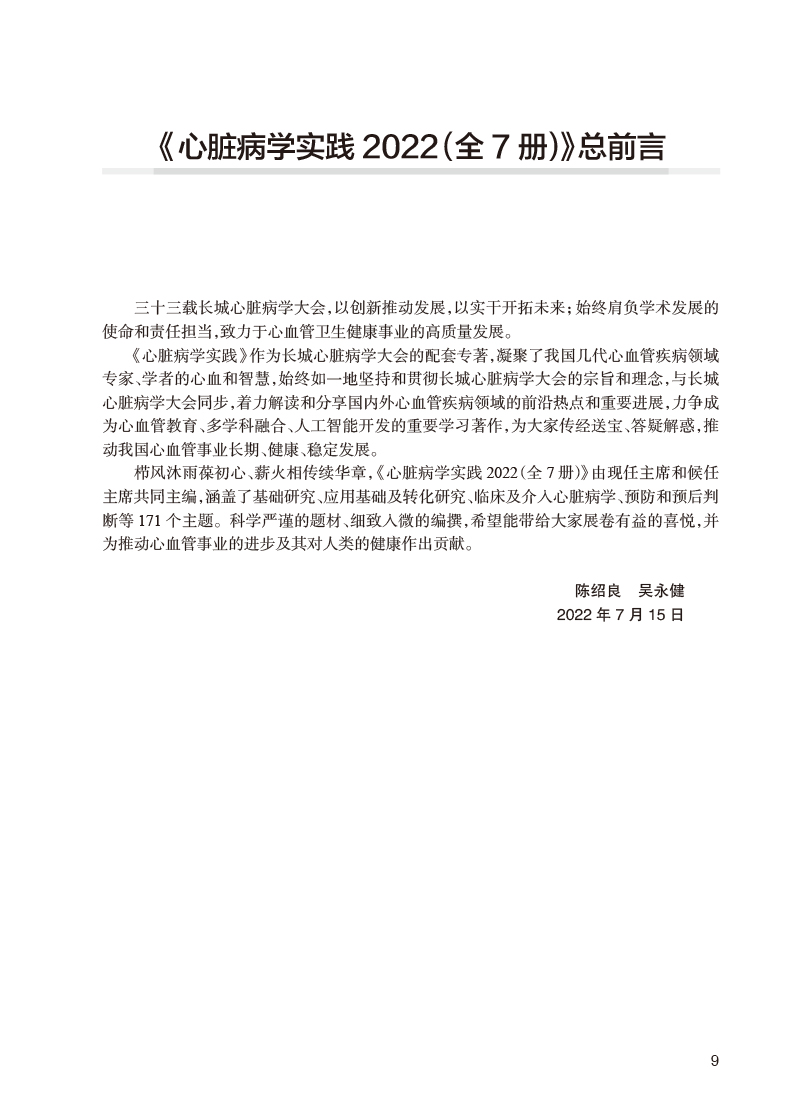 《心脏病学实践 2022(全 7 册)》总前言

三十三载长城心脏病学大会,以创新推动发展,以实干开拓未来;始终肩负学术发展的使命和责任担当,致力于心血管卫生健康事业的高质量发展。

《心脏病学实践》作为长城心脏病学大会的配套专著,凝聚了我国几代心血管疾病领域专家、学者的心血和智慧,始终如一地坚持和贯彻长城心脏病学大会的宗旨和理念,与长城心脏病学大会同步,着力解读和分享国内外心血管疾病领域的前沿热点和重要进展,力争成为心血管教育、多学科融合、人工智能开发的重要学习著作,为大家传经送宝、答疑解惑,推动我国心血管事业长期、健康、稳定发展。

栉风沐雨葆初心、薪火相传续华章,《心脏病学实践 2022(全 7 册)》由现任主席和候任主席共同主编,涵盖了基础研究、应用基础及转化研究、临床及介入心脏病学、预防和预后判断等 171 个主题。科学严谨的题材、细致入微的编撰,希望能带给大家展卷有益的喜悦,并为推动心血管事业的进步及其对人类的健康作出贡献。

陈绍良　吴永健
2022 年 7 月 15 日

9